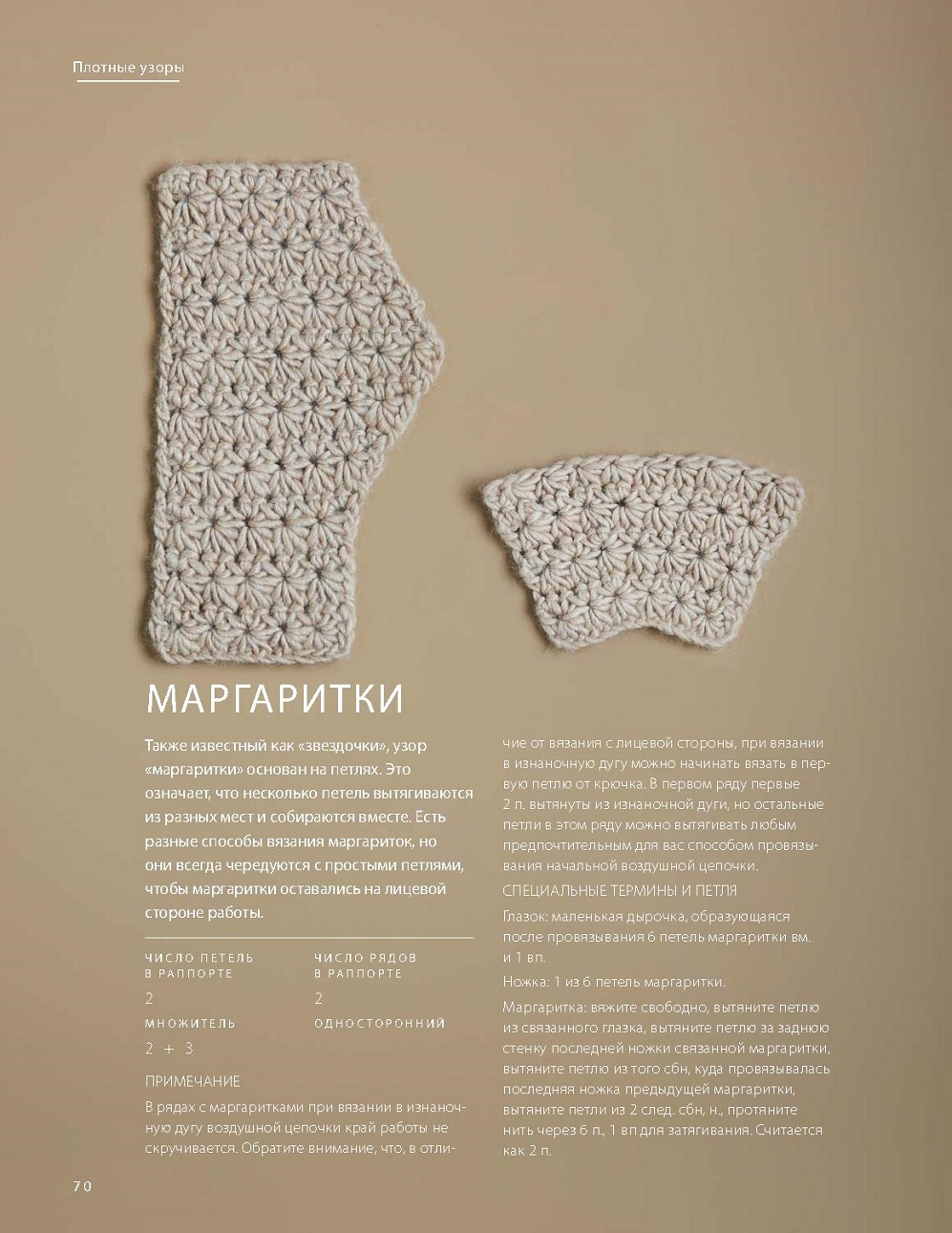 Плотные узоры

МАРГАРИТКИ

Также известный как «звездочки», узор «маргаритки» основан на петлях. Это означает, что несколько петель вытягиваются из разных мест и собираются вместе. Есть разные способы вязания маргариток, но они всегда чередуются с простыми петлями, чтобы маргаритки оставались на лицевой стороне работы.

ЧИСЛО ПЕТЕЛЬ В РАППОРТЕ
2

ЧИСЛО РЯДОВ В РАППОРТЕ
2

МНОЖИТЕЛЬ
2 + 3

ОДНОСТОРОННИЙ

ПРИМЕЧАНИЕ

В рядах с маргаритками при вязании в изнаночную дугу воздушной цепочки край работы не скручивается. Обратите внимание, что, в отличие от вязания с лицевой стороны, при вязании в изнаночную дугу можно начинать вязать в первую петлю от крючка. В первом ряду первые 2 п. вытянуты из изнаночной дуги, но остальные петли в этом ряду можно вытягивать любым предпочтительным для вас способом провязывания начальной воздушной цепочки.

СПЕЦИАЛЬНЫЕ ТЕРМИНЫ И ПЕТЛЯ

Глазок: маленькая дырочка, образующаяся после провязывания 6 петель маргаритки вм. и 1 вп.

Ножка: 1 из 6 петель маргаритки.

Маргаритка: вяжите свободно, вытяните петлю из связанного глазка, вытяните петлю за заднюю стенку последней ножки связанной маргаритки, вытяните петлю из того сбн, куда провязывалась последняя ножка предыдущей маргаритки, вытяните петли из 2 след. сбн, н., протяните нить через 6 п., 1 вп для затягивания. Считается как 2 п.

70